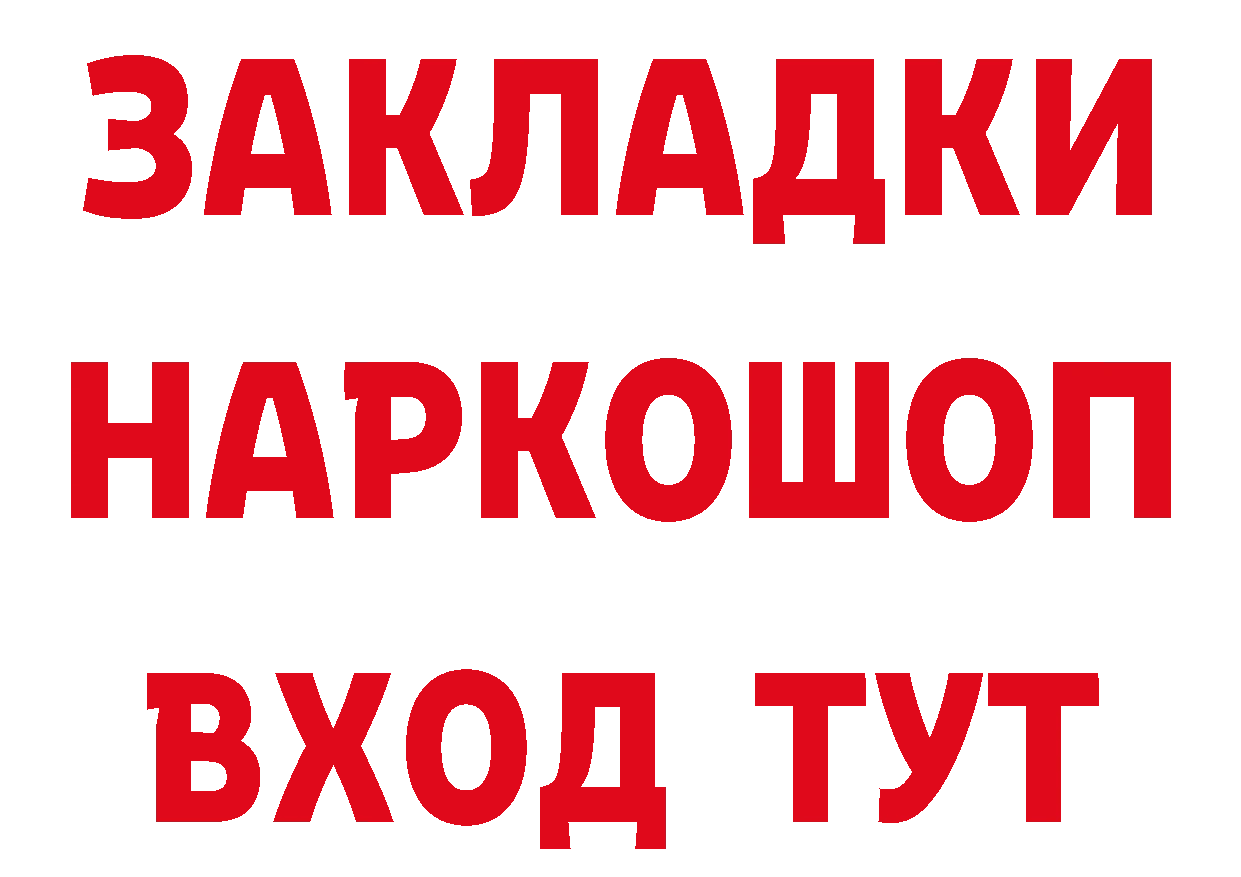 ЗАКЛАДКИ
НАРКОШОП
ВХОД ТУТ